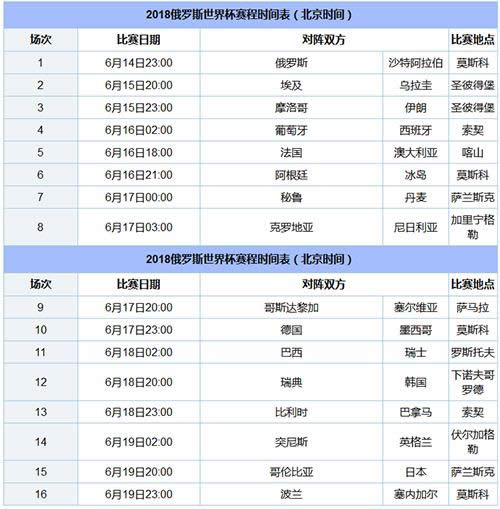 2018俄罗斯世界杯赛程时间表（北京时间）

| 场次 | 比赛日期 | 对阵双方 | | 比赛地点 |
|---|---|---|---|---|
| 1 | 6月14日23:00 | 俄罗斯 | 沙特阿拉伯 | 莫斯科 |
| 2 | 6月15日20:00 | 埃及 | 乌拉圭 | 圣彼得堡 |
| 3 | 6月15日23:00 | 摩洛哥 | 伊朗 | 圣彼得堡 |
| 4 | 6月16日02:00 | 葡萄牙 | 西班牙 | 索契 |
| 5 | 6月16日18:00 | 法国 | 澳大利亚 | 喀山 |
| 6 | 6月16日21:00 | 阿根廷 | 冰岛 | 莫斯科 |
| 7 | 6月17日00:00 | 秘鲁 | 丹麦 | 萨兰斯克 |
| 8 | 6月17日03:00 | 克罗地亚 | 尼日利亚 | 加里宁格勒 |

2018俄罗斯世界杯赛程时间表（北京时间）

| 场次 | 比赛日期 | 对阵双方 | | 比赛地点 |
|---|---|---|---|---|
| 9 | 6月17日20:00 | 哥斯达黎加 | 塞尔维亚 | 萨马拉 |
| 10 | 6月17日23:00 | 德国 | 墨西哥 | 莫斯科 |
| 11 | 6月18日02:00 | 巴西 | 瑞士 | 罗斯托夫 |
| 12 | 6月18日20:00 | 瑞典 | 韩国 | 下诺夫哥罗德 |
| 13 | 6月18日23:00 | 比利时 | 巴拿马 | 索契 |
| 14 | 6月19日02:00 | 突尼斯 | 英格兰 | 伏尔加格勒 |
| 15 | 6月19日20:00 | 哥伦比亚 | 日本 | 萨兰斯克 |
| 16 | 6月19日23:00 | 波兰 | 塞内加尔 | 莫斯科 |